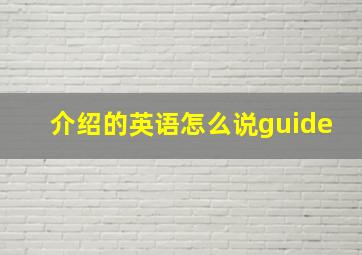 介绍的英语怎么说guide